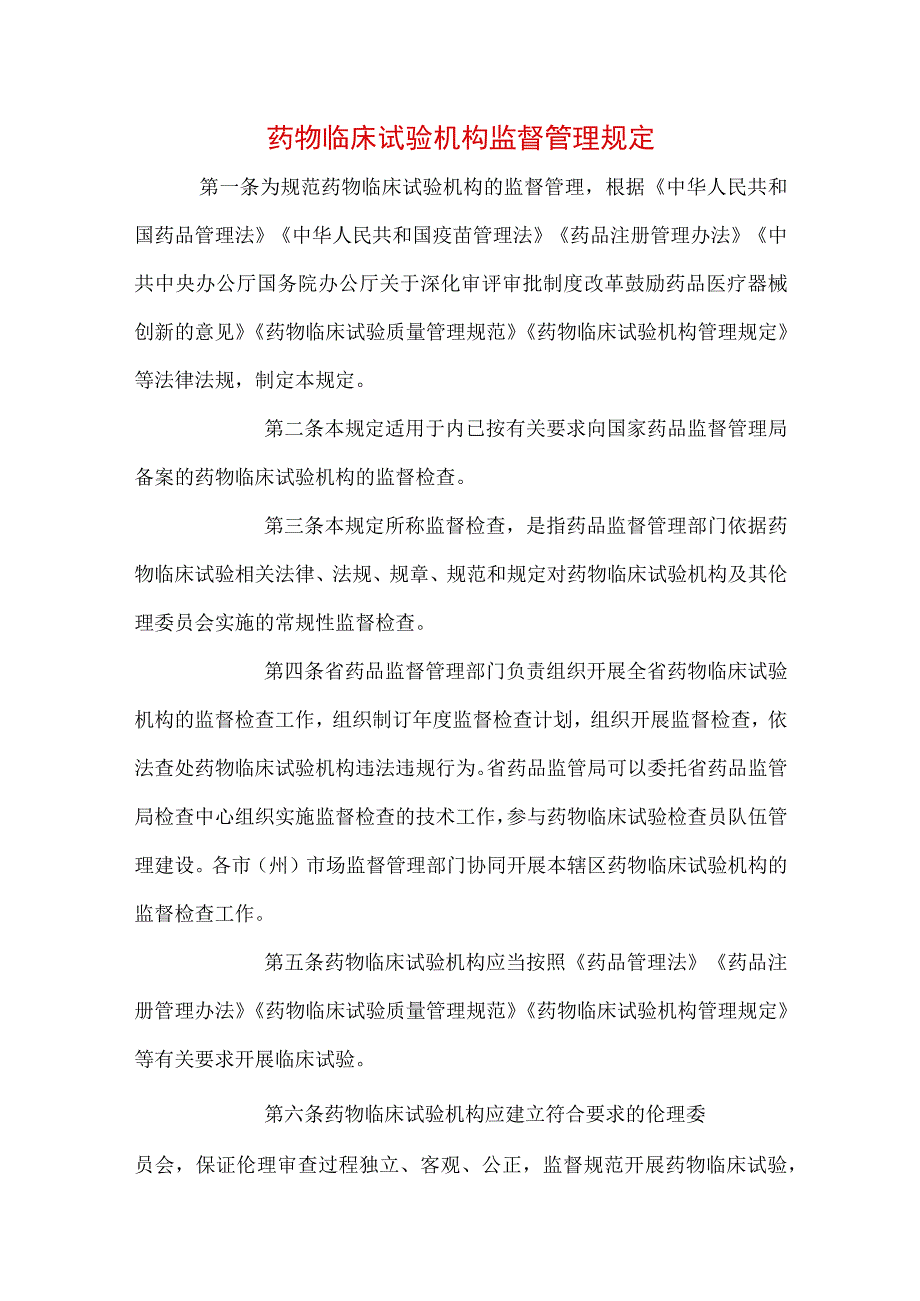 药物临床试验机构监督管理规定

第一条为规范药物临床试验机构的监督管理，根据《中华人民共和国药品管理法》《中华人民共和国疫苗管理法》《药品注册管理办法》《中共中央办公厅国务院办公厅关于深化审评审批制度改革鼓励药品医疗器械创新的意见》《药物临床试验质量管理规范》《药物临床试验机构管理规定》等法律法规，制定本规定。

第二条本规定适用于内已按有关要求向国家药品监督管理局备案的药物临床试验机构的监督检查。

第三条本规定所称监督检查，是指药品监督管理部门依据药物临床试验相关法律、法规、规章、规范和规定对药物临床试验机构及其伦理委员会实施的常规性监督检查。

第四条省药品监督管理部门负责组织开展全省药物临床试验机构的监督检查工作，组织制订年度监督检查计划，组织开展监督检查，依法查处药物临床试验机构违法违规行为。省药品监管局可以委托省药品监管局检查中心组织实施监督检查的技术工作，参与药物临床试验检查员队伍管理建设。各市（州）市场监督管理部门协同开展本辖区药物临床试验机构的监督检查工作。

第五条药物临床试验机构应当按照《药品管理法》《药品注册管理办法》《药物临床试验质量管理规范》《药物临床试验机构管理规定》等有关要求开展临床试验。

第六条药物临床试验机构应建立符合要求的伦理委员会，保证伦理审查过程独立、客观、公正，监督规范开展药物临床试验，